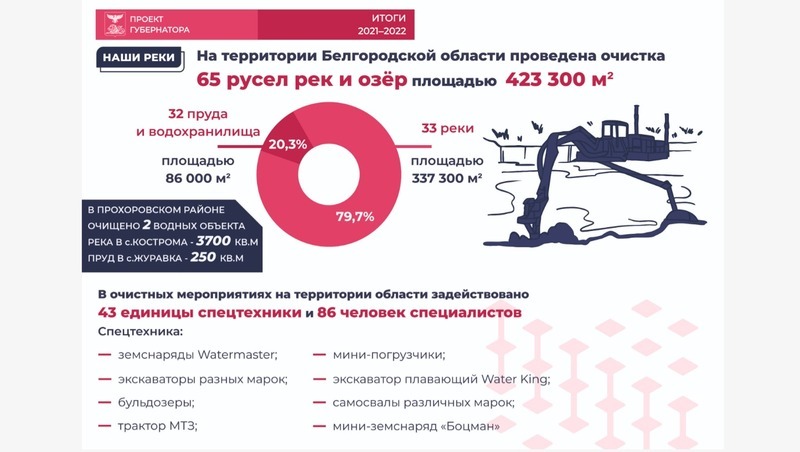 ПРОЕКТ ГУБЕРНАТОРА

ИТОГИ 2021–2022

НАШИ РЕКИ

На территории Белгородской области проведена очистка 65 русел рек и озёр площадью 423 300 м²

32 пруда и водохранилища

площадью 86 000 м²

20,3%

79,7%

33 реки

площадью 337 300 м²

В ПРОХОРОВСКОМ РАЙОНЕ ОЧИЩЕНО 2 ВОДНЫХ ОБЪЕКТА
РЕКА В с.КОСТРОМА - 3700 КВ.М
ПРУД В с.ЖУРАВКА - 250 КВ.М

В очистных мероприятиях на территории области задействовано 43 единицы спецтехники и 86 человек специалистов

Спецтехника:

— земснаряды Watermaster;
— экскаваторы разных марок;
— бульдозеры;
— трактор МТЗ;

— мини-погрузчики;
— экскаватор плавающий Water King;
— самосвалы различных марок;
— мини-земснаряд «Боцман»